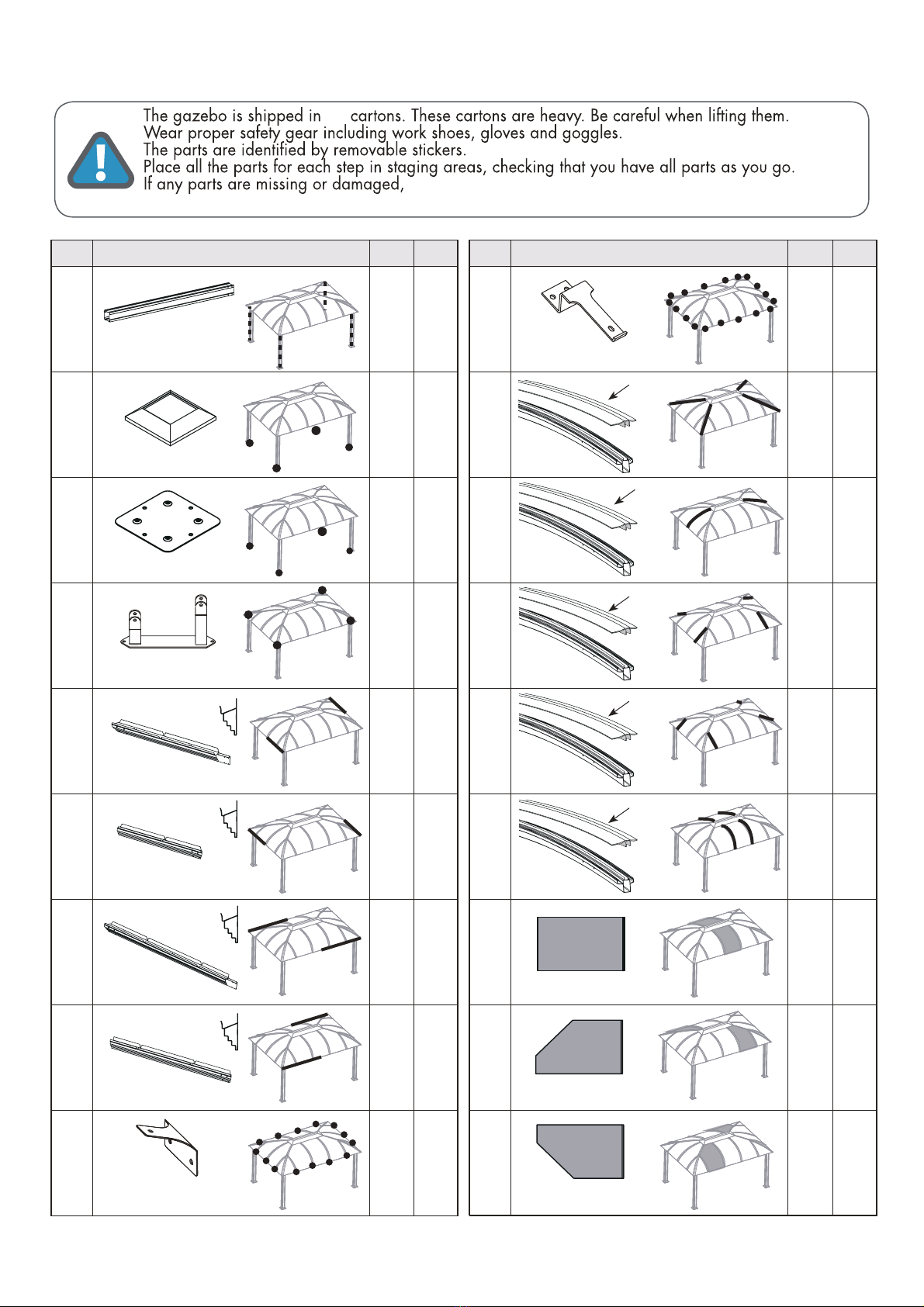 The gazebo is shipped in cartons. These cartons are heavy. Be careful when lifting them.
Wear proper safety gear including work shoes, gloves and goggles.
The parts are identified by removable stickers.
Place all the parts for each step in staging areas, checking that you have all parts as you go.
If any parts are missing or damaged,